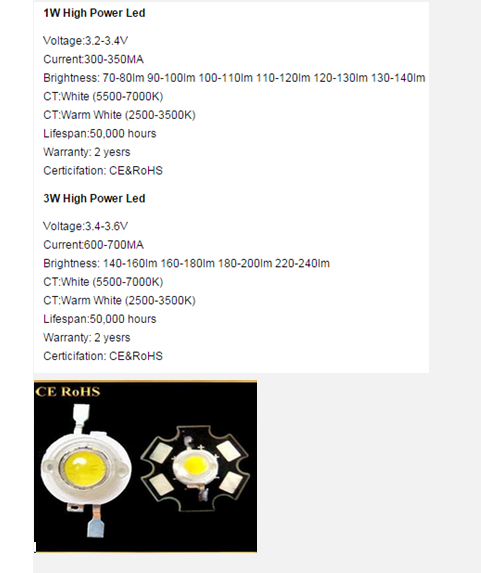 1W High Power Led

Voltage:3.2-3.4V
Current:300-350MA
Brightness: 70-80lm 90-100lm 100-110lm 110-120lm 120-130lm 130-140lm
CT:White (5500-7000K)
CT:Warm White (2500-3500K)
Lifespan:50,000 hours
Warranty: 2 yesrs
Certicifation: CE&RoHS

3W High Power Led

Voltage:3.4-3.6V
Current:600-700MA
Brightness: 140-160lm 160-180lm 180-200lm 220-240lm
CT:White (5500-7000K)
CT:Warm White (2500-3500K)
Lifespan:50,000 hours
Warranty: 2 yesrs
Certicifation: CE&RoHS

CE RoHS